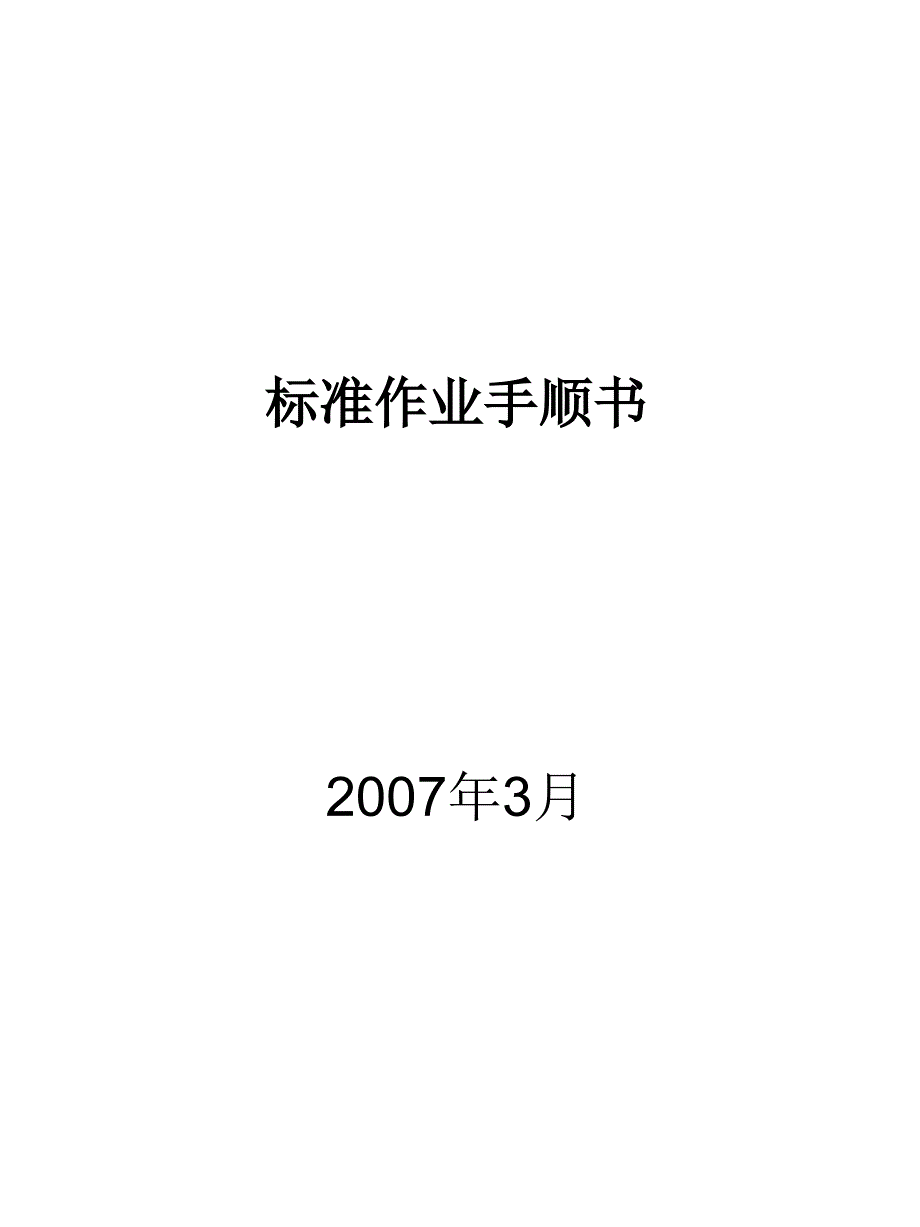 标准作业手顺书

2007年3月